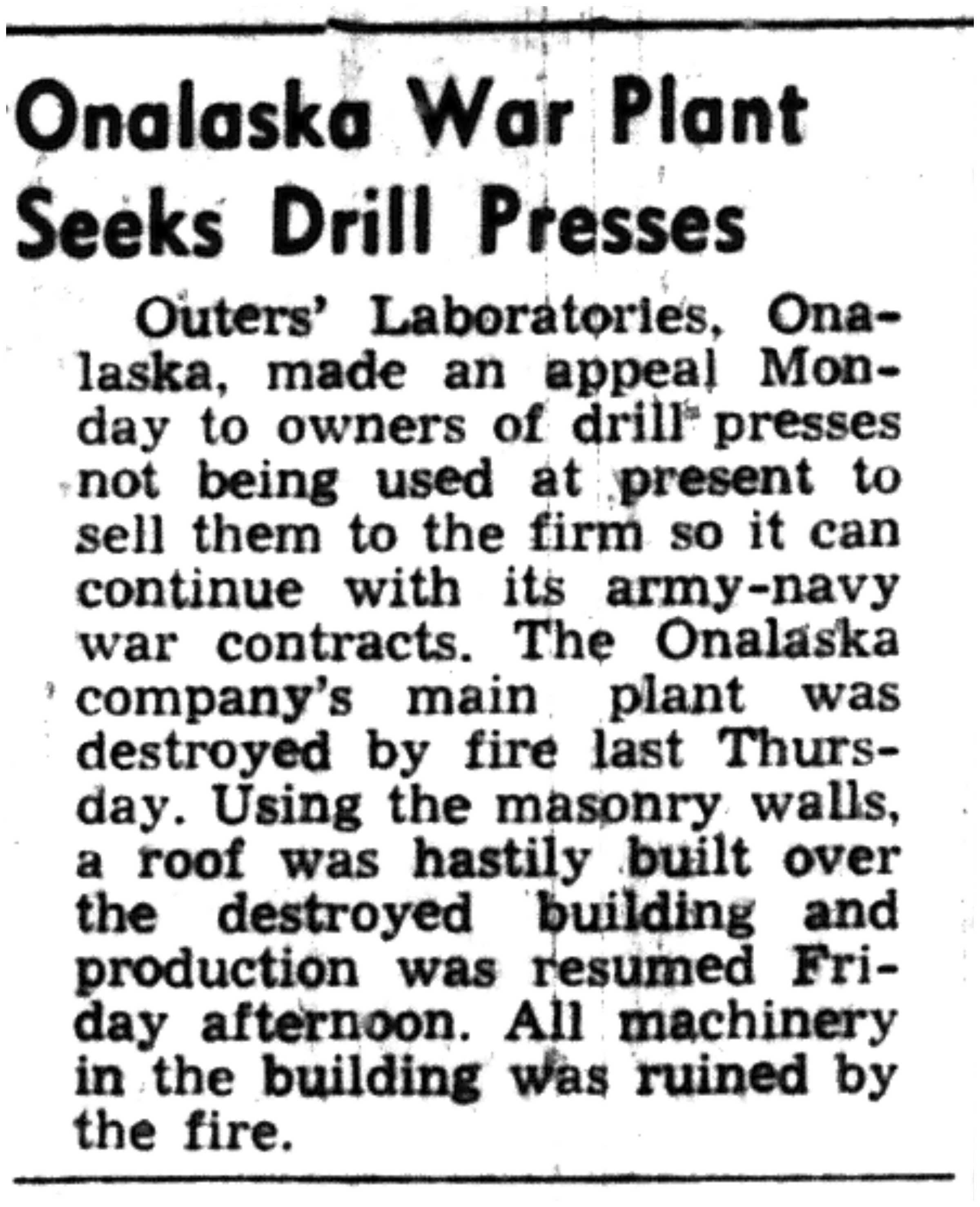 Onalaska War Plant Seeks Drill Presses

Outers' Laboratories, Onalaska, made an appeal Monday to owners of drill presses not being used at present to sell them to the firm so it can continue with its army-navy war contracts. The Onalaska company's main plant was destroyed by fire last Thursday. Using the masonry walls, a roof was hastily built over the destroyed building and production was resumed Friday afternoon. All machinery in the building was ruined by the fire.